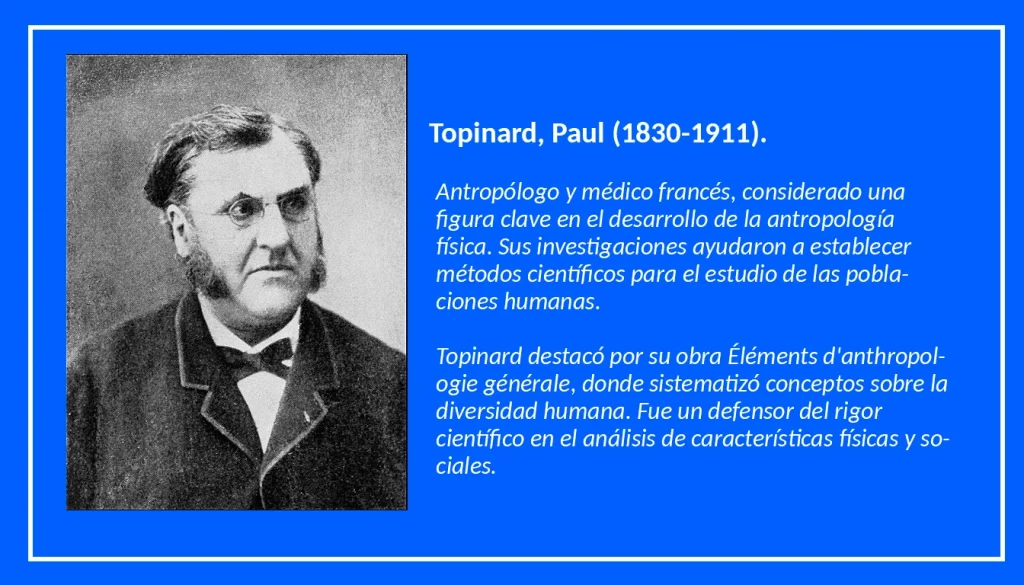 Topinard, Paul (1830-1911).

Antropólogo y médico francés, considerado una figura clave en el desarrollo de la antropología física. Sus investigaciones ayudaron a establecer métodos científicos para el estudio de las poblaciones humanas.

Topinard destacó por su obra Éléments d'anthropologie générale, donde sistematizó conceptos sobre la diversidad humana. Fue un defensor del rigor científico en el análisis de características físicas y sociales.